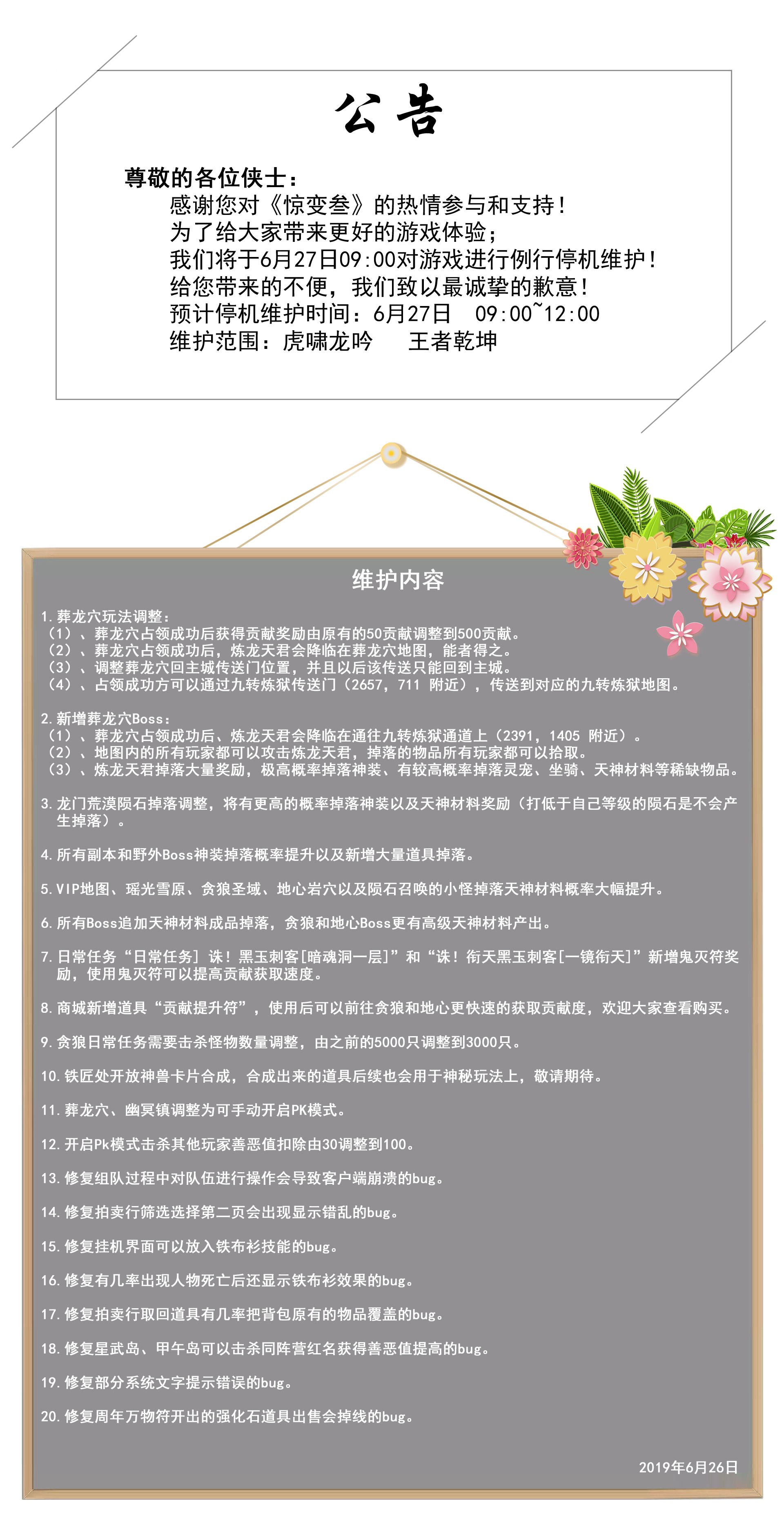 公告

尊敬的各位侠士：

感谢您对《惊变叁》的热情参与和支持！
为了给大家带来更好的游戏体验；
我们将于6月27日09:00对游戏进行例行停机维护！
给您带来的不便，我们致以最诚挚的歉意！
预计停机维护时间：6月27日 09:00~12:00
维护范围：虎啸龙吟 王者乾坤

维护内容

1.葬龙穴玩法调整：
（1）、葬龙穴占领成功后获得贡献奖励由原有的50贡献调整到500贡献。
（2）、葬龙穴占领成功后，炼龙天君会降临在葬龙穴地图，能者得之。
（3）、调整葬龙穴回主城传送门位置，并且以后该传送只能回到主城。
（4）、占领成功方可以通过九转炼狱传送门（2657，711 附近），传送到对应的九转炼狱地图。

2.新增葬龙穴Boss：
（1）、葬龙穴占领成功后、炼龙天君会降临在通往九转炼狱通道上（2391，1405 附近）。
（2）、地图内的所有玩家都可以攻击炼龙天君，掉落的物品所有玩家都可以拾取。
（3）、炼龙天君掉落大量奖励，极高概率掉落神装、有较高概率掉落灵宠、坐骑、天神材料等稀缺物品。

3.龙门荒漠陨石掉落调整，将有更高的概率掉落神装以及天神材料奖励（打低于自己等级的陨石是不会产生掉落）。

4.所有副本和野外Boss神装掉落概率提升以及新增大量道具掉落。

5.VIP地图、瑶光雪原、贪狼圣域、地心岩穴以及陨石召唤的小怪掉落天神材料概率大幅提升。

6.所有Boss追加天神材料成品掉落，贪狼和地心Boss更有高级天神材料产出。

7.日常任务“日常任务］诛！黑玉刺客[暗魂洞一层]”和“诛！衔天黑玉刺客[一镜衔天]”新增鬼灭符奖励，使用鬼灭符可以提高贡献获取速度。

8.商城新增道具“贡献提升符”，使用后可以前往贪狼和地心更快速的获取贡献度，欢迎大家查看购买。

9.贪狼日常任务需要击杀怪物数量调整，由之前的5000只调整到3000只。

10.铁匠处开放神兽卡片合成，合成出来的道具后续也会用于神秘玩法上，敬请期待。

11.葬龙穴、幽冥镇调整为可手动开启PK模式。

12.开启Pk模式击杀其他玩家善恶值扣除由30调整到100。

13.修复组队过程中对队伍进行操作会导致客户端崩溃的bug。

14.修复拍卖行筛选选择第二页会出现显示错乱的bug。

15.修复挂机界面可以放入铁布衫技能的bug。

16.修复有几率出现人物死亡后还显示铁布衫效果的bug。

17.修复拍卖行取回道具有几率把背包原有的物品覆盖的bug。

18.修复星武岛、甲午岛可以击杀同阵营红名获得善恶值提高的bug。

19.修复部分系统文字提示错误的bug。

20.修复周年万物符开出的强化石道具出售会掉线的bug。

2019年6月26日